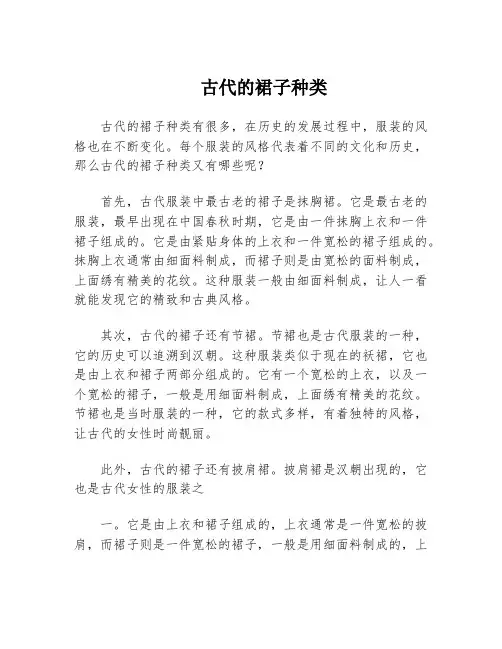 古代的裙子种类

古代的裙子种类有很多，在历史的发展过程中，服装的风格也在不断变化。每个服装的风格代表着不同的文化和历史，那么古代的裙子种类又有哪些呢？

首先，古代服装中最古老的裙子是抹胸裙。它是最古老的服装，最早出现在中国春秋时期，它是由一件抹胸上衣和一件裙子组成的。它是由紧贴身体的上衣和一件宽松的裙子组成的。抹胸上衣通常由细面料制成，而裙子则是由宽松的面料制成，上面绣有精美的花纹。这种服装一般由细面料制成，让人一看就能发现它的精致和古典风格。

其次，古代的裙子还有节裙。节裙也是古代服装的一种，它的历史可以追溯到汉朝。这种服装类似于现在的袄裙，它也是由上衣和裙子两部分组成的。它有一个宽松的上衣，以及一个宽松的裙子，一般是用细面料制成，上面绣有精美的花纹。节裙也是当时服装的一种，它的款式多样，有着独特的风格，让古代的女性时尚靓丽。

此外，古代的裙子还有披肩裙。披肩裙是汉朝出现的，它也是古代女性的服装之

一。它是由上衣和裙子组成的，上衣通常是一件宽松的披肩，而裙子则是一件宽松的裙子，一般是用细面料制成的，上